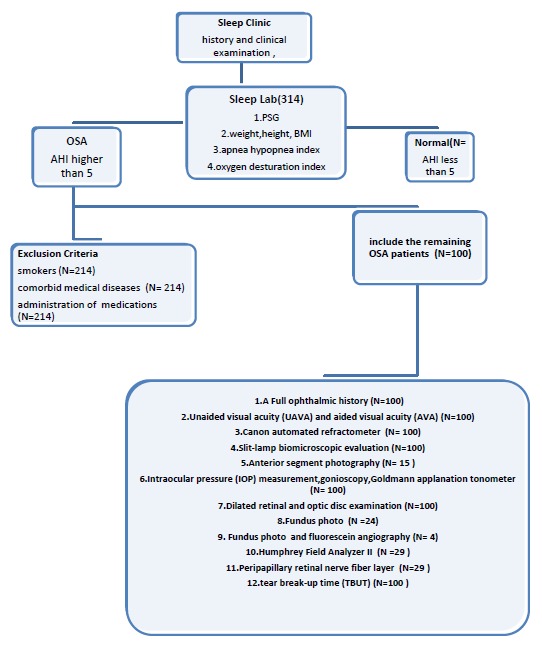 Sleep Clinic
history and clinical examination ,

Sleep Lab(314)
1.PSG
2.weight,height, BMI
3.apnea hypopnea index
4.oxygen desturation index

OSA
AHI higher than 5

Normal(N=
AHI less than 5

Exclusion Criteria
smokers (N=214)
comorbid medical diseases (N= 214)
administration of medications (N=214)

include the remaining OSA patients (N=100)

1.A Full ophthalmic history (N=100)
2.Unaided visual acuity (UAVA) and aided visual acuity (AVA) (N=100)
3.Canon automated refractometer (N= 100)
4.Slit-lamp biomicroscopic evaluation (N=100)
5.Anterior segment photography (N= 15 )
6.Intraocular pressure (IOP) measurement,gonioscopy,Goldmann applanation tonometer (N= 100)
7.Dilated retinal and optic disc examination (N=100)
8.Fundus photo (N =24)
9. Fundus photo and fluorescein angiography (N= 4)
10.Humphrey Field Analyzer II (N =29 )
11.Peripapillary retinal nerve fiber layer (N=29 )
12.tear break-up time (TBUT) (N=100 )